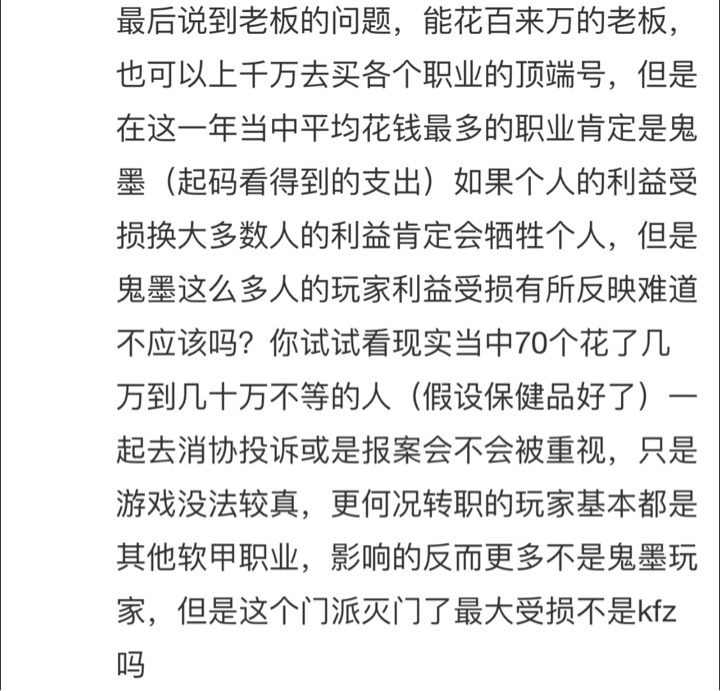 最后说到老板的问题，能花百来万的老板，也可以上千万去买各个职业的顶端号，但是在这一年当中平均花钱最多的职业肯定是鬼墨（起码看得到的支出）如果个人的利益受损换大多数人的利益肯定会牺牲个人，但是鬼墨这么多人的玩家利益受损有所反映难道不应该吗？你试试看现实当中70个花了几万到几十万不等的人（假设保健品好了）一起去消协投诉或是报案会不会被重视，只是游戏没法较真，更何况转职的玩家基本都是其他软甲职业，影响的反而更多不是鬼墨玩家，但是这个门派灭门了最大受损不是kfz吗